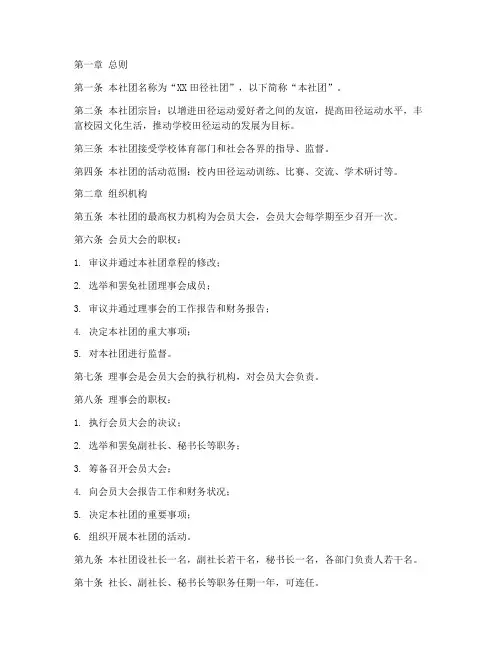 第一章 总则

第一条 本社团名称为“XX田径社团”，以下简称“本社团”。

第二条 本社团宗旨：以增进田径运动爱好者之间的友谊，提高田径运动水平，丰富校园文化生活，推动学校田径运动的发展为目标。

第三条 本社团接受学校体育部门和社会各界的指导、监督。

第四条 本社团的活动范围：校内田径运动训练、比赛、交流、学术研讨等。

第二章 组织机构

第五条 本社团的最高权力机构为会员大会，会员大会每学期至少召开一次。

第六条 会员大会的职权：

1. 审议并通过本社团章程的修改；

2. 选举和罢免社团理事会成员；

3. 审议并通过理事会的工作报告和财务报告；

4. 决定本社团的重大事项；

5. 对本社团进行监督。

第七条 理事会是会员大会的执行机构，对会员大会负责。

第八条 理事会的职权：

1. 执行会员大会的决议；

2. 选举和罢免副社长、秘书长等职务；

3. 筹备召开会员大会；

4. 向会员大会报告工作和财务状况；

5. 决定本社团的重要事项；

6. 组织开展本社团的活动。

第九条 本社团设社长一名，副社长若干名，秘书长一名，各部门负责人若干名。

第十条 社长、副社长、秘书长等职务任期一年，可连任。